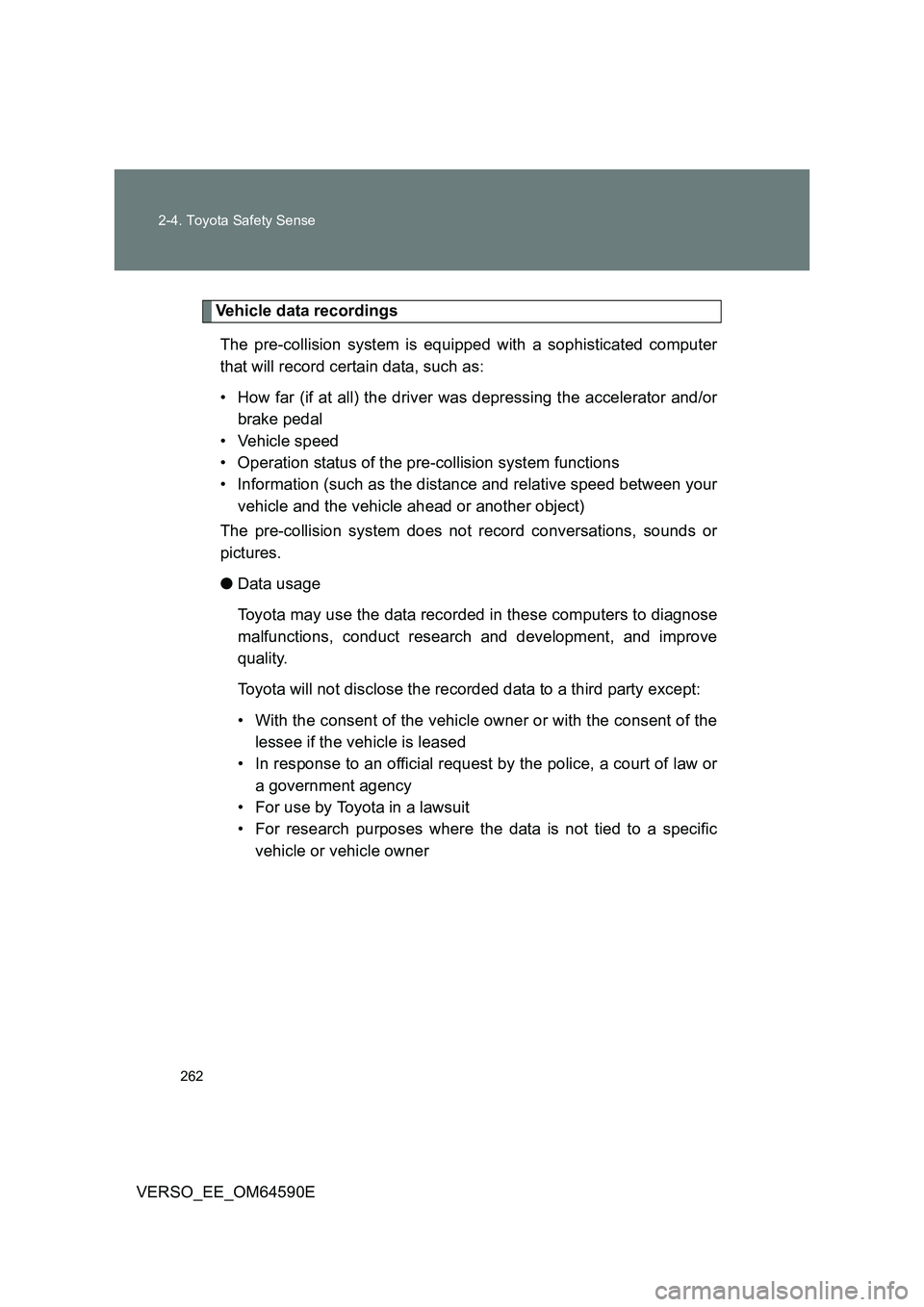 2-4. Toyota Safety Sense

Vehicle data recordings

The pre-collision system is equipped with a sophisticated computer that will record certain data, such as:

• How far (if at all) the driver was depressing the accelerator and/or brake pedal
• Vehicle speed
• Operation status of the pre-collision system functions
• Information (such as the distance and relative speed between your vehicle and the vehicle ahead or another object)

The pre-collision system does not record conversations, sounds or pictures.

● Data usage

Toyota may use the data recorded in these computers to diagnose malfunctions, conduct research and development, and improve quality.

Toyota will not disclose the recorded data to a third party except:

• With the consent of the vehicle owner or with the consent of the lessee if the vehicle is leased
• In response to an official request by the police, a court of law or a government agency
• For use by Toyota in a lawsuit
• For research purposes where the data is not tied to a specific vehicle or vehicle owner

262

VERSO_EE_OM64590E

carmanualsonline.info